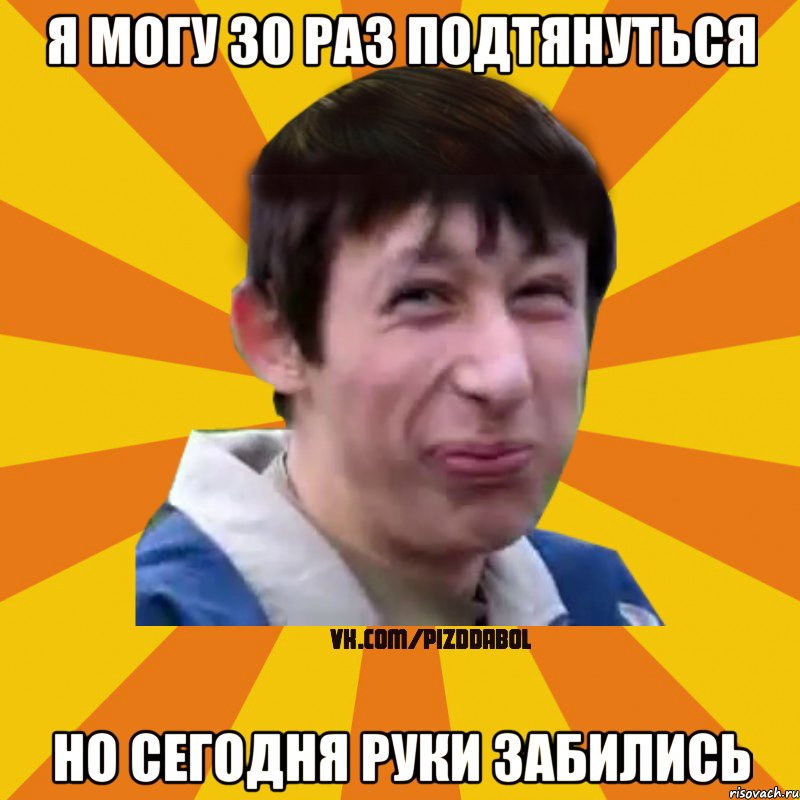 Я МОГУ 30 РАЗ ПОДТЯНУТЬСЯ

VK.COM/PIZDDABOL

НО СЕГОДНЯ РУКИ ЗАБИЛИСЬ

risovach.ru